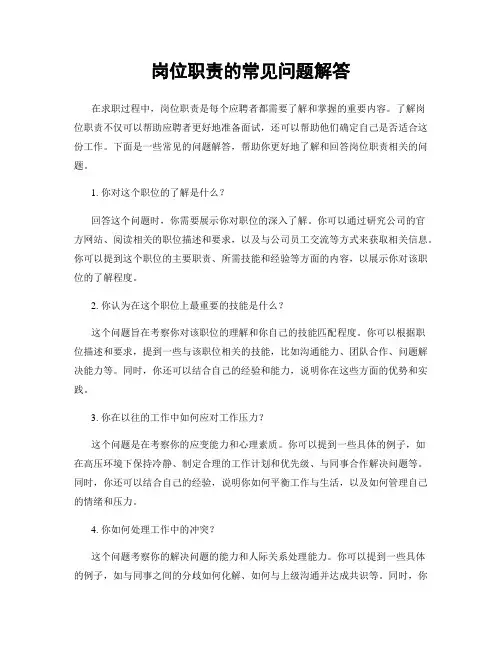 岗位职责的常见问题解答

在求职过程中，岗位职责是每个应聘者都需要了解和掌握的重要内容。了解岗位职责不仅可以帮助应聘者更好地准备面试，还可以帮助他们确定自己是否适合这份工作。下面是一些常见的问题解答，帮助你更好地了解和回答岗位职责相关的问题。

1. 你对这个职位的了解是什么？

回答这个问题时，你需要展示你对职位的深入了解。你可以通过研究公司的官方网站、阅读相关的职位描述和要求，以及与公司员工交流等方式来获取相关信息。你可以提到这个职位的主要职责、所需技能和经验等方面的内容，以展示你对该职位的了解程度。

2. 你认为在这个职位上最重要的技能是什么？

这个问题旨在考察你对该职位的理解和你自己的技能匹配程度。你可以根据职位描述和要求，提到一些与该职位相关的技能，比如沟通能力、团队合作、问题解决能力等。同时，你还可以结合自己的经验和能力，说明你在这些方面的优势和实践。

3. 你在以往的工作中如何应对工作压力？

这个问题是在考察你的应变能力和心理素质。你可以提到一些具体的例子，如在高压环境下保持冷静、制定合理的工作计划和优先级、与同事合作解决问题等。同时，你还可以结合自己的经验，说明你如何平衡工作与生活，以及如何管理自己的情绪和压力。

4. 你如何处理工作中的冲突？

这个问题考察你的解决问题的能力和人际关系处理能力。你可以提到一些具体的例子，如与同事之间的分歧如何化解、如何与上级沟通并达成共识等。同时，你